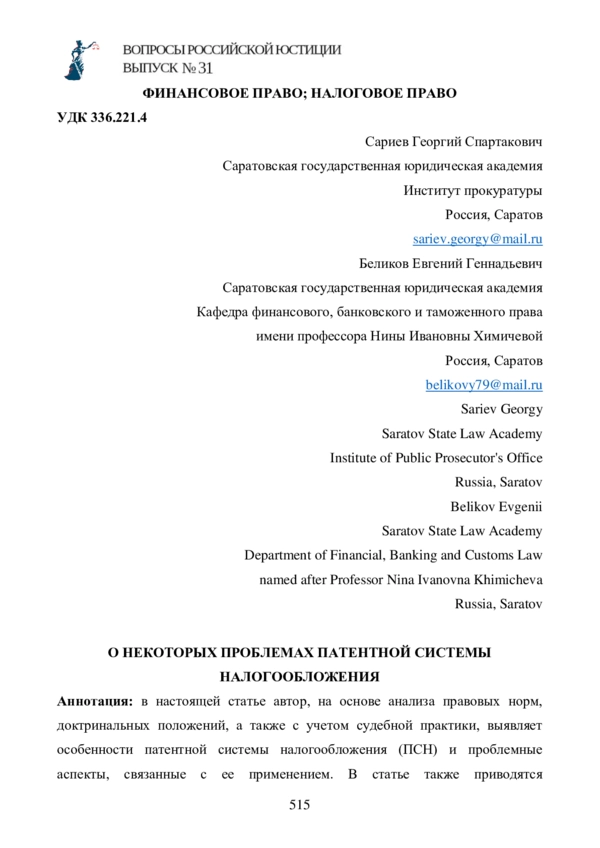 ВОПРОСЫ РОССИЙСКОЙ ЮСТИЦИИ
ВЫПУСК № 31

ФИНАНСОВОЕ ПРАВО; НАЛОГОВОЕ ПРАВО

УДК 336.221.4

Сариев Георгий Спартакович
Саратовская государственная юридическая академия
Институт прокуратуры
Россия, Саратов
sariev.georgy@mail.ru
Беликов Евгений Геннадьевич
Саратовская государственная юридическая академия
Кафедра финансового, банковского и таможенного права
имени профессора Нины Ивановны Химичевой
Россия, Саратов
belikovy79@mail.ru
Sariev Georgy
Saratov State Law Academy
Institute of Public Prosecutor's Office
Russia, Saratov
Belikov Evgenii
Saratov State Law Academy
Department of Financial, Banking and Customs Law
named after Professor Nina Ivanovna Khimicheva
Russia, Saratov

О НЕКОТОРЫХ ПРОБЛЕМАХ ПАТЕНТНОЙ СИСТЕМЫ НАЛОГООБЛОЖЕНИЯ

Аннотация: в настоящей статье автор, на основе анализа правовых норм, доктринальных положений, а также с учетом судебной практики, выявляет особенности патентной системы налогообложения (ПСН) и проблемные аспекты, связанные с ее применением. В статье также приводятся

515